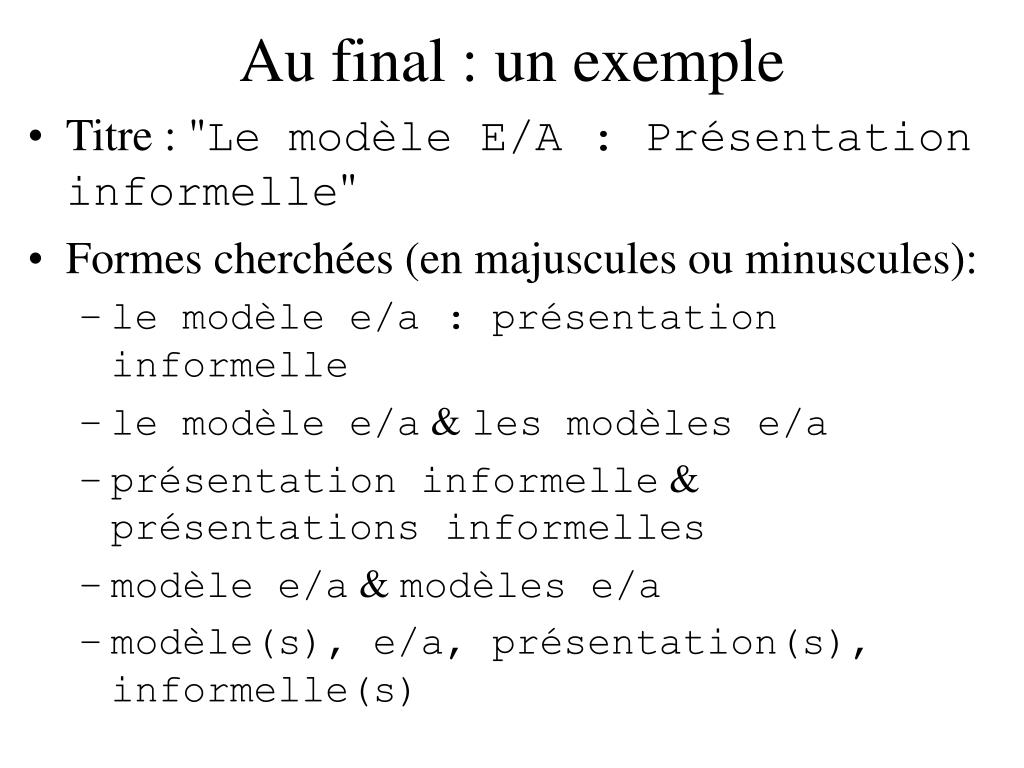 Au final : un exemple

• Titre : "Le modèle E/A : Présentation informelle"
• Formes cherchées (en majuscules ou minuscules):
– le modèle e/a : présentation informelle
– le modèle e/a & les modèles e/a
– présentation informelle & présentations informelles
– modèle e/a & modèles e/a
– modèle(s), e/a, présentation(s), informelle(s)